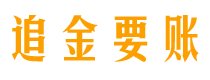 追金要账